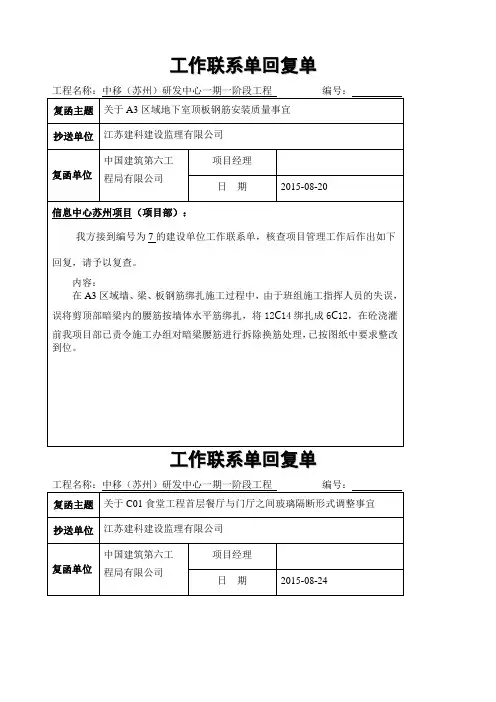 工作联系单回复单

工程名称：中移（苏州）研发中心一期一阶段工程　　编号：

| 复函主题 | 关于 A3 区域地下室顶板钢筋安装质量事宜 | | |
|---|---|---|---|
| 抄送单位 | 江苏建科建设监理有限公司 | | |
| 复函单位 | 中国建筑第六工程局有限公司 | 项目经理 | |
| | | 日　期 | 2015-08-20 |

信息中心苏州项目（项目部）：

我方接到编号为 7 的建设单位工作联系单，核查项目管理工作后作出如下回复，请予以复查。

内容：

在 A3 区域墙、梁、板钢筋绑扎施工过程中，由于班组施工指挥人员的失误，误将剪顶部暗梁内的腰筋按墙体水平筋绑扎，将 12C14 绑扎成 6C12，在砼浇灌前我项目部已责令施工办组对暗梁腰筋进行拆除换筋处理，已按图纸中要求整改到位。

工作联系单回复单

工程名称：中移（苏州）研发中心一期一阶段工程　　编号：

| 复函主题 | 关于 C01 食堂工程首层餐厅与门厅之间玻璃隔断形式调整事宜 | | |
|---|---|---|---|
| 抄送单位 | 江苏建科建设监理有限公司 | | |
| 复函单位 | 中国建筑第六工程局有限公司 | 项目经理 | |
| | | 日　期 | 2015-08-24 |